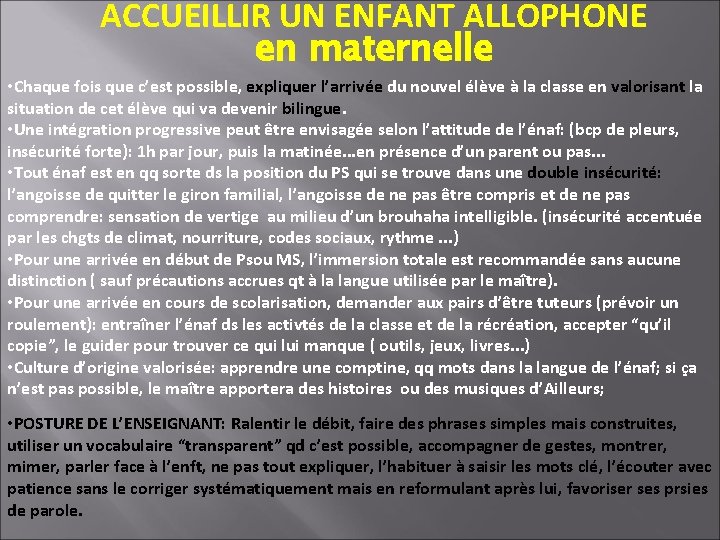 ACCUEILLIR UN ENFANT ALLOPHONE
en maternelle

•Chaque fois que c'est possible, expliquer l'arrivée du nouvel élève à la classe en valorisant la situation de cet élève qui va devenir bilingue.
•Une intégration progressive peut être envisagée selon l'attitude de l'énaf: (bcp de pleurs, insécurité forte): 1h par jour, puis la matinée…en présence d'un parent ou pas…
•Tout énaf est en qq sorte ds la position du PS qui se trouve dans une double insécurité: l'angoisse de quitter le giron familial, l'angoisse de ne pas être compris et de ne pas comprendre: sensation de vertige au milieu d'un brouhaha intelligible. (insécurité accentuée par les chgts de climat, nourriture, codes sociaux, rythme …)
•Pour une arrivée en début de Psou MS, l'immersion totale est recommandée sans aucune distinction ( sauf précautions accrues qt à la langue utilisée par le maître).
•Pour une arrivée en cours de scolarisation, demander aux pairs d'être tuteurs (prévoir un roulement): entraîner l'énaf ds les activtés de la classe et de la récréation, accepter "qu'il copie", le guider pour trouver ce qui lui manque ( outils, jeux, livres…)
•Culture d'origine valorisée: apprendre une comptine, qq mots dans la langue de l'énaf; si ça n'est pas possible, le maître apportera des histoires ou des musiques d'Ailleurs;

•POSTURE DE L'ENSEIGNANT: Ralentir le débit, faire des phrases simples mais construites, utiliser un vocabulaire "transparent" qd c'est possible, accompagner de gestes, montrer, mimer, parler face à l'enft, ne pas tout expliquer, l'habituer à saisir les mots clé, l'écouter avec patience sans le corriger systématiquement mais en reformulant après lui, favoriser ses prsies de parole.